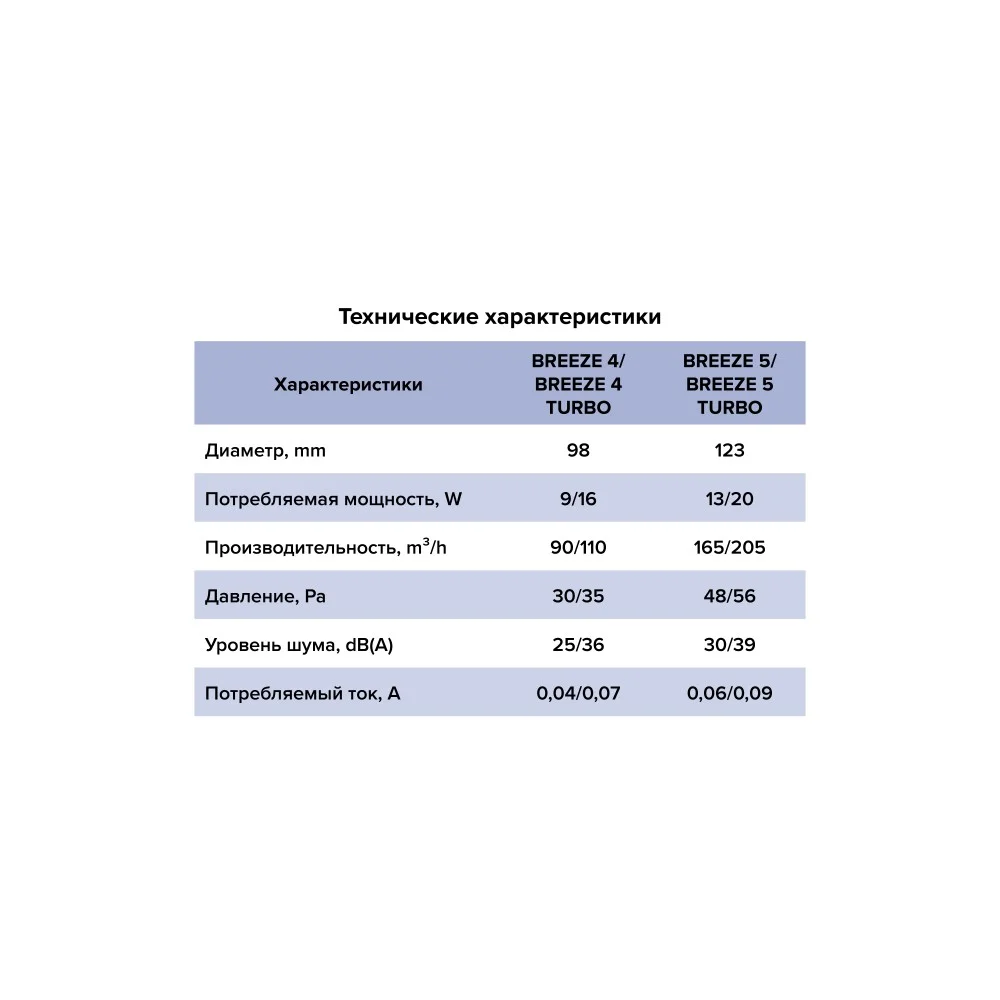 Технические характеристики

| Характеристики | BREEZE 4/ BREEZE 4 TURBO | BREEZE 5/ BREEZE 5 TURBO |
|---|---|---|
| Диаметр, mm | 98 | 123 |
| Потребляемая мощность, W | 9/16 | 13/20 |
| Производительность, $m^3/h$ | 90/110 | 165/205 |
| Давление, Pa | 30/35 | 48/56 |
| Уровень шума, dB(A) | 25/36 | 30/39 |
| Потребляемый ток, A | 0,04/0,07 | 0,06/0,09 |